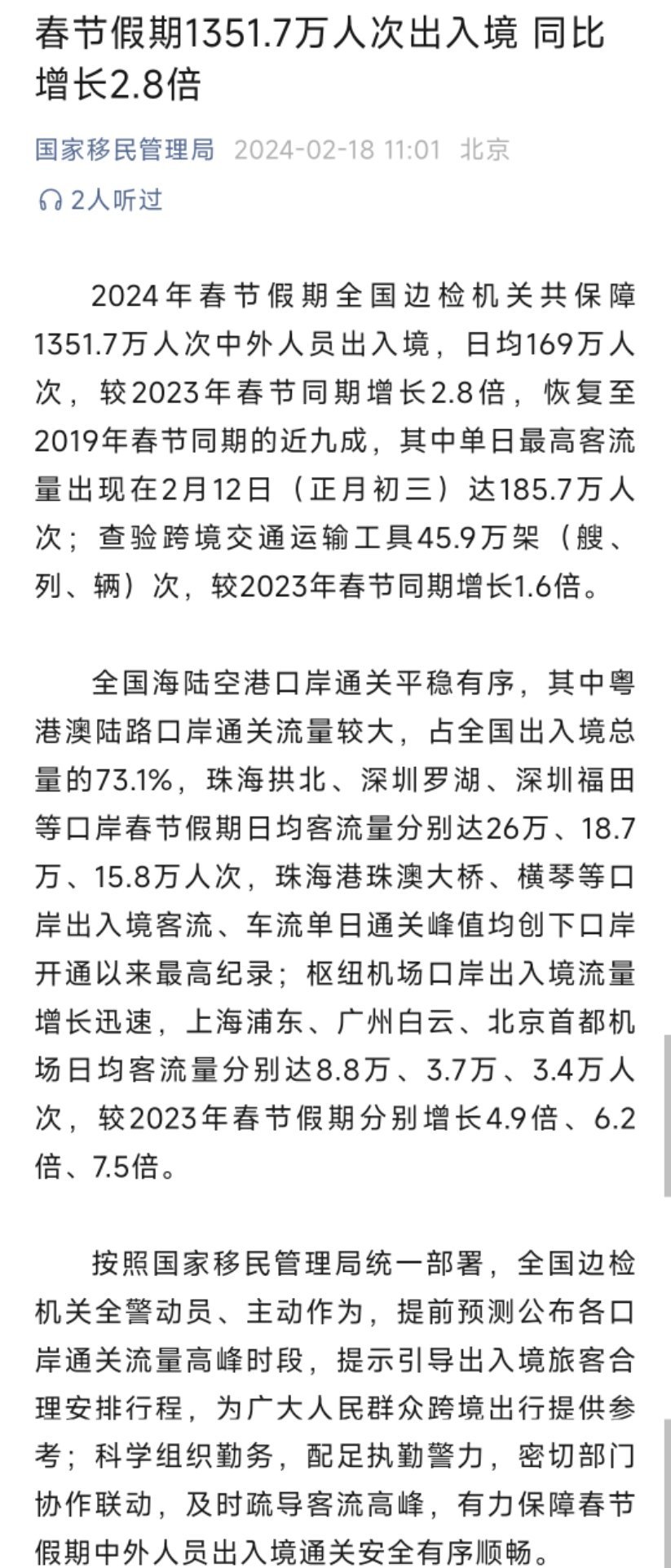 春节假期1351.7万人次出入境 同比增长2.8倍

国家移民管理局 2024-02-18 11:01 北京
2人听过

2024年春节假期全国边检机关共保障1351.7万人次中外人员出入境，日均169万人次，较2023年春节同期增长2.8倍，恢复至2019年春节同期的近九成，其中单日最高客流量出现在2月12日（正月初三）达185.7万人次；查验跨境交通运输工具45.9万架（艘、列、辆）次，较2023年春节同期增长1.6倍。

全国海陆空港口岸通关平稳有序，其中粤港澳陆路口岸通关流量较大，占全国出入境总量的73.1%，珠海拱北、深圳罗湖、深圳福田等口岸春节假期日均客流量分别达26万、18.7万、15.8万人次，珠海港珠澳大桥、横琴等口岸出入境客流、车流单日通关峰值均创下口岸开通以来最高纪录；枢纽机场口岸出入境流量增长迅速，上海浦东、广州白云、北京首都机场日均客流量分别达8.8万、3.7万、3.4万人次，较2023年春节假期分别增长4.9倍、6.2倍、7.5倍。

按照国家移民管理局统一部署，全国边检机关全警动员、主动作为，提前预测公布各口岸通关流量高峰时段，提示引导出入境旅客合理安排行程，为广大人民群众跨境出行提供参考；科学组织勤务，配足执勤警力，密切部门协作联动，及时疏导客流高峰，有力保障春节假期中外人员出入境通关安全有序顺畅。